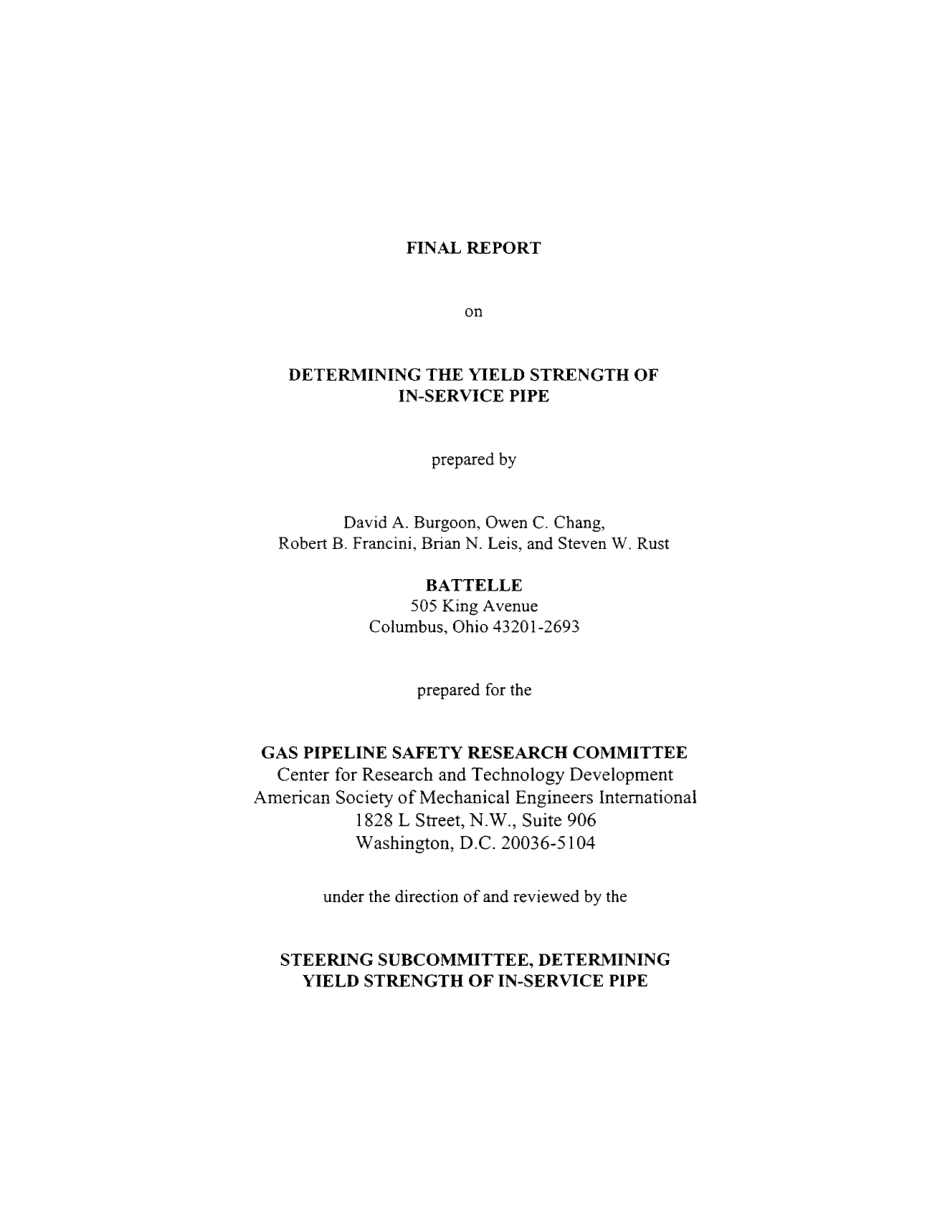 FINAL REPORT

on

DETERMINING THE YIELD STRENGTH OF IN-SERVICE PIPE

prepared by

David A. Burgoon, Owen C. Chang, Robert B. Francini, Brian N. Leis, and Steven W. Rust

BATTELLE
505 King Avenue
Columbus, Ohio 43201-2693

prepared for the

GAS PIPELINE SAFETY RESEARCH COMMITTEE
Center for Research and Technology Development
American Society of Mechanical Engineers International
1828 L Street, N.W., Suite 906
Washington, D.C. 20036-5104

under the direction of and reviewed by the

STEERING SUBCOMMITTEE, DETERMINING YIELD STRENGTH OF IN-SERVICE PIPE